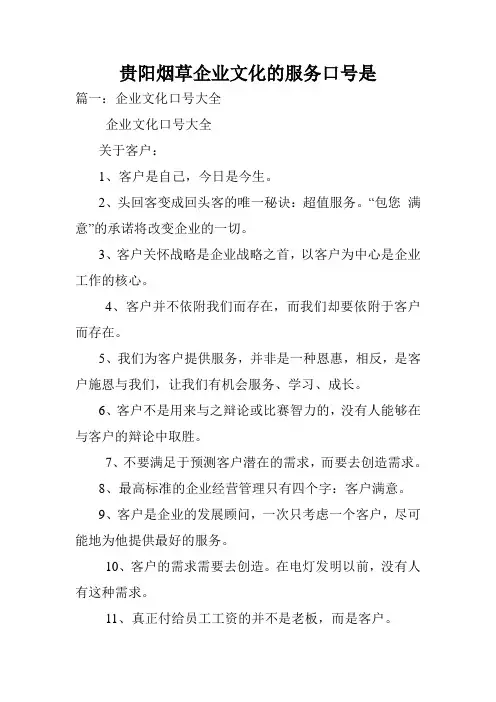 贵阳烟草企业文化的服务口号是

篇一：企业文化口号大全

企业文化口号大全

关于客户：

1、客户是自己，今日是今生。

2、头回客变成回头客的唯一秘诀：超值服务。“包您 满意”的承诺将改变企业的一切。

3、客户关怀战略是企业战略之首，以客户为中心是企业工作的核心。

4、客户并不依附我们而存在，而我们却要依附于客户而存在。

5、我们为客户提供服务，并非是一种恩惠，相反，是客户施恩与我们，让我们有机会服务、学习、成长。

6、客户不是用来与之辩论或比赛智力的，没有人能够在与客户的辩论中取胜。

7、不要满足于预测客户潜在的需求，而要去创造需求。

8、最高标准的企业经营管理只有四个字：客户满意。

9、客户是企业的发展顾问，一次只考虑一个客户，尽可能地为他提供最好的服务。

10、客户的需求需要去创造。在电灯发明以前，没有人有这种需求。

11、真正付给员工工资的并不是老板，而是客户。